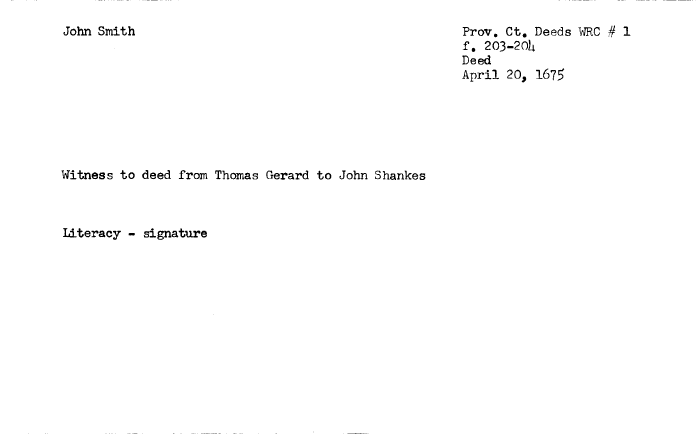 John Smith

Prov. Ct. Deeds WRC # 1
f. 203-204
Deed
April 20, 1675

Witness to deed from Thomas Gerard to John Shankes

Literacy - signature